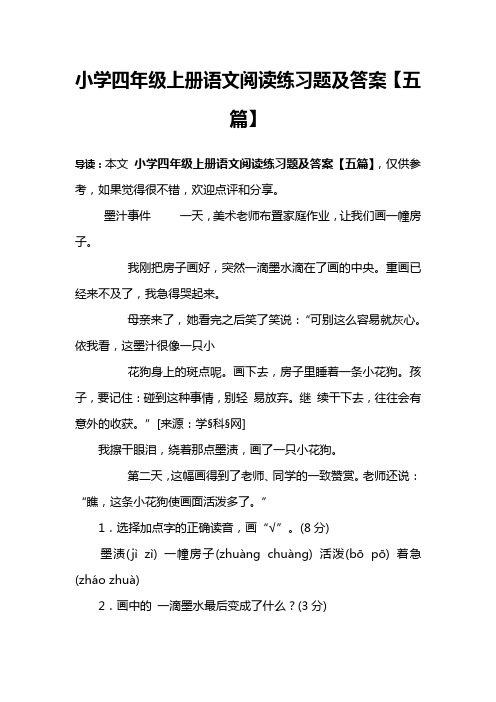 小学四年级上册语文阅读练习题及答案【五篇】

导读：本文 小学四年级上册语文阅读练习题及答案【五篇】，仅供参考，如果觉得很不错，欢迎点评和分享。

墨汁事件　　一天，美术老师布置家庭作业，让我们画一幢房子。

我刚把房子画好，突然一滴墨水滴在了画的中央。重画已经来不及了，我急得哭起来。

母亲来了，她看完之后笑了笑说：“可别这么容易就灰心。依我看，这墨汁很像一只小

花狗身上的斑点呢。画下去，房子里睡着一条小花狗。孩子，要记住：碰到这种事情，别轻 易放弃。继 续干下去，往往会有意外的收获。” [来源：学§科§网]

我擦干眼泪，绕着那点墨渍，画了一只小花狗。

第二天，这幅画得到了老师、同学的一致赞赏。老师还说：“瞧，这条小花狗使画面活泼多了。”

1．选择加点字的正确读音，画“√”。(8 分)

墨渍(jì zì) 一幢房子(zhuàng chuàng) 活泼(bō pō) 着急(zháo zhuà)

2．画中的 一滴墨水最后变成了什么？(3 分)